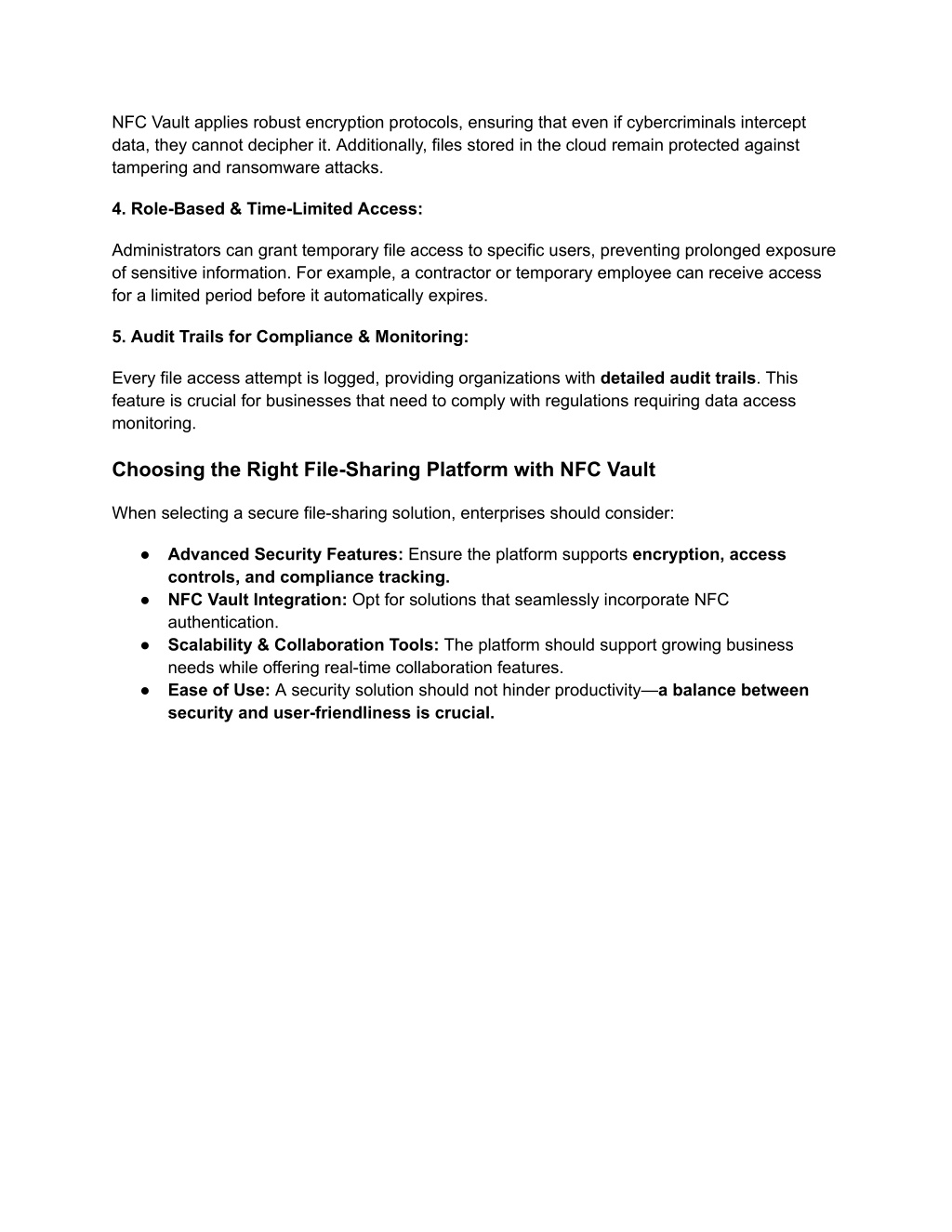 NFC Vault applies robust encryption protocols, ensuring that even if cybercriminals intercept data, they cannot decipher it. Additionally, files stored in the cloud remain protected against tampering and ransomware attacks.

4. Role-Based & Time-Limited Access:

Administrators can grant temporary file access to specific users, preventing prolonged exposure of sensitive information. For example, a contractor or temporary employee can receive access for a limited period before it automatically expires.

5. Audit Trails for Compliance & Monitoring:

Every file access attempt is logged, providing organizations with detailed audit trails. This feature is crucial for businesses that need to comply with regulations requiring data access monitoring.

Choosing the Right File-Sharing Platform with NFC Vault

When selecting a secure file-sharing solution, enterprises should consider:

● Advanced Security Features: Ensure the platform supports encryption, access controls, and compliance tracking.
● NFC Vault Integration: Opt for solutions that seamlessly incorporate NFC authentication.
● Scalability & Collaboration Tools: The platform should support growing business needs while offering real-time collaboration features.
● Ease of Use: A security solution should not hinder productivity—a balance between security and user-friendliness is crucial.